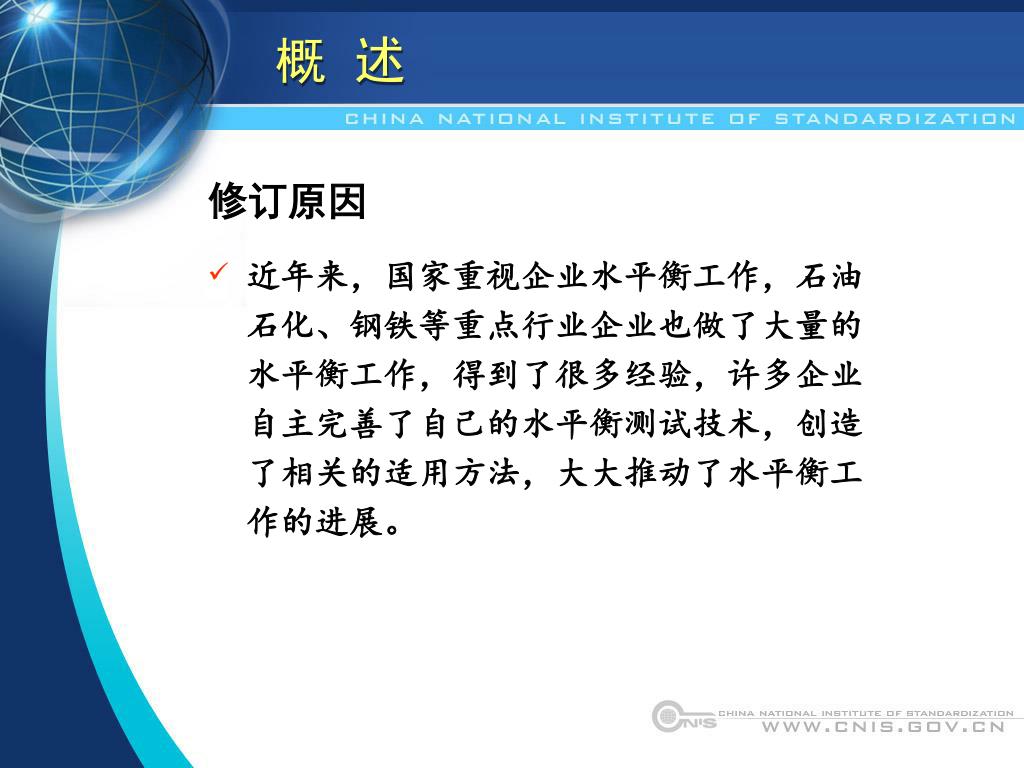 概 述

CHINA NATIONAL INSTITUTE OF STANDARDIZATION

修订原因

✓ 近年来，国家重视企业水平衡工作，石油石化、钢铁等重点行业企业也做了大量的水平衡工作，得到了很多经验，许多企业自主完善了自己的水平衡测试技术，创造了相关的适用方法，大大推动了水平衡工作的进展。

CNIS CHINA NATIONAL INSTITUTE OF STANDARDIZATION
WWW.CNIS.GOV.CN